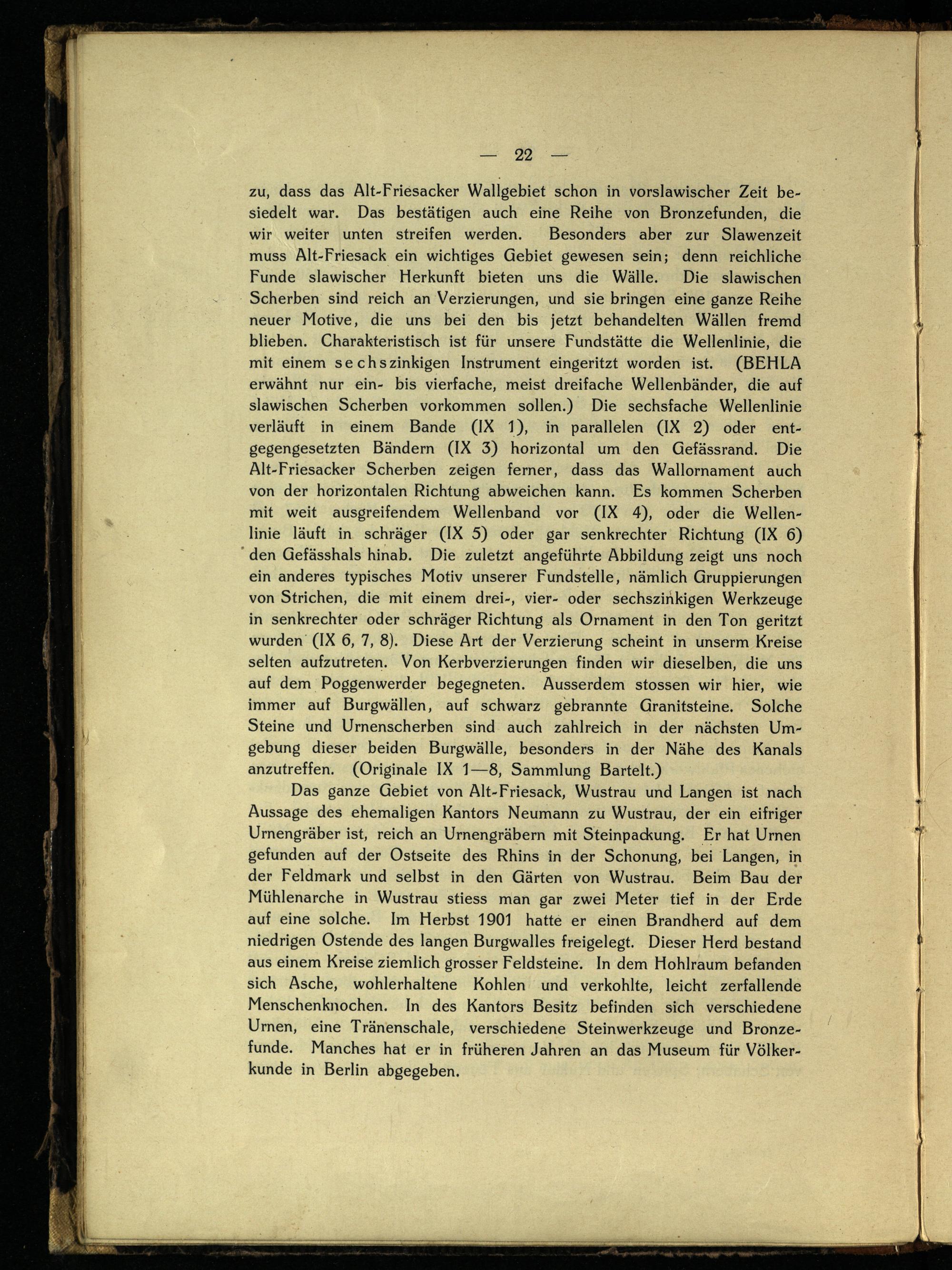 — 22 —

zu, dass das Alt-Friesacker Wallgebiet schon in vorslawischer Zeit besiedelt war. Das bestätigen auch eine Reihe von Bronzefunden, die wir weiter unten streifen werden. Besonders aber zur Slawenzeit muss Alt-Friesack ein wichtiges Gebiet gewesen sein; denn reichliche Funde slawischer Herkunft bieten uns die Wälle. Die slawischen Scherben sind reich an Verzierungen, und sie bringen eine ganze Reihe neuer Motive, die uns bei den bis jetzt behandelten Wällen fremd blieben. Charakteristisch ist für unsere Fundstätte die Wellenlinie, die mit einem sechszinkigen Instrument eingeritzt worden ist. (BEHLA erwähnt nur ein- bis vierfache, meist dreifache Wellenbänder, die auf slawischen Scherben vorkommen sollen.) Die sechsfache Wellenlinie verläuft in einem Bande (IX 1), in parallelen (IX 2) oder entgegengesetzten Bändern (IX 3) horizontal um den Gefässrand. Die Alt-Friesacker Scherben zeigen ferner, dass das Wallornament auch von der horizontalen Richtung abweichen kann. Es kommen Scherben mit weit ausgreifendem Wellenband vor (IX 4), oder die Wellenlinie läuft in schräger (IX 5) oder gar senkrechter Richtung (IX 6) den Gefässhals hinab. Die zuletzt angeführte Abbildung zeigt uns noch ein anderes typisches Motiv unserer Fundstelle, nämlich Gruppierungen von Strichen, die mit einem drei-, vier- oder sechszinkigen Werkzeuge in senkrechter oder schräger Richtung als Ornament in den Ton geritzt wurden (IX 6, 7, 8). Diese Art der Verzierung scheint in unserm Kreise selten aufzutreten. Von Kerbverzierungen finden wir dieselben, die uns auf dem Poggenwerder begegneten. Ausserdem stossen wir hier, wie immer auf Burgwällen, auf schwarz gebrannte Granitsteine. Solche Steine und Urnenscherben sind auch zahlreich in der nächsten Umgebung dieser beiden Burgwälle, besonders in der Nähe des Kanals anzutreffen. (Originale IX 1—8, Sammlung Bartelt.)

Das ganze Gebiet von Alt-Friesack, Wustrau und Langen ist nach Aussage des ehemaligen Kantors Neumann zu Wustrau, der ein eifriger Urnengräber ist, reich an Urnengräbern mit Steinpackung. Er hat Urnen gefunden auf der Ostseite des Rhins in der Schonung, bei Langen, in der Feldmark und selbst in den Gärten von Wustrau. Beim Bau der Mühlenarche in Wustrau stiess man gar zwei Meter tief in der Erde auf eine solche. Im Herbst 1901 hatte er einen Brandherd auf dem niedrigen Ostende des langen Burgwalles freigelegt. Dieser Herd bestand aus einem Kreise ziemlich grosser Feldsteine. In dem Hohlraum befanden sich Asche, wohlerhaltene Kohlen und verkohlte, leicht zerfallende Menschenknochen. In des Kantors Besitz befinden sich verschiedene Urnen, eine Tränenschale, verschiedene Steinwerkzeuge und Bronzefunde. Manches hat er in früheren Jahren an das Museum für Völkerkunde in Berlin abgegeben.